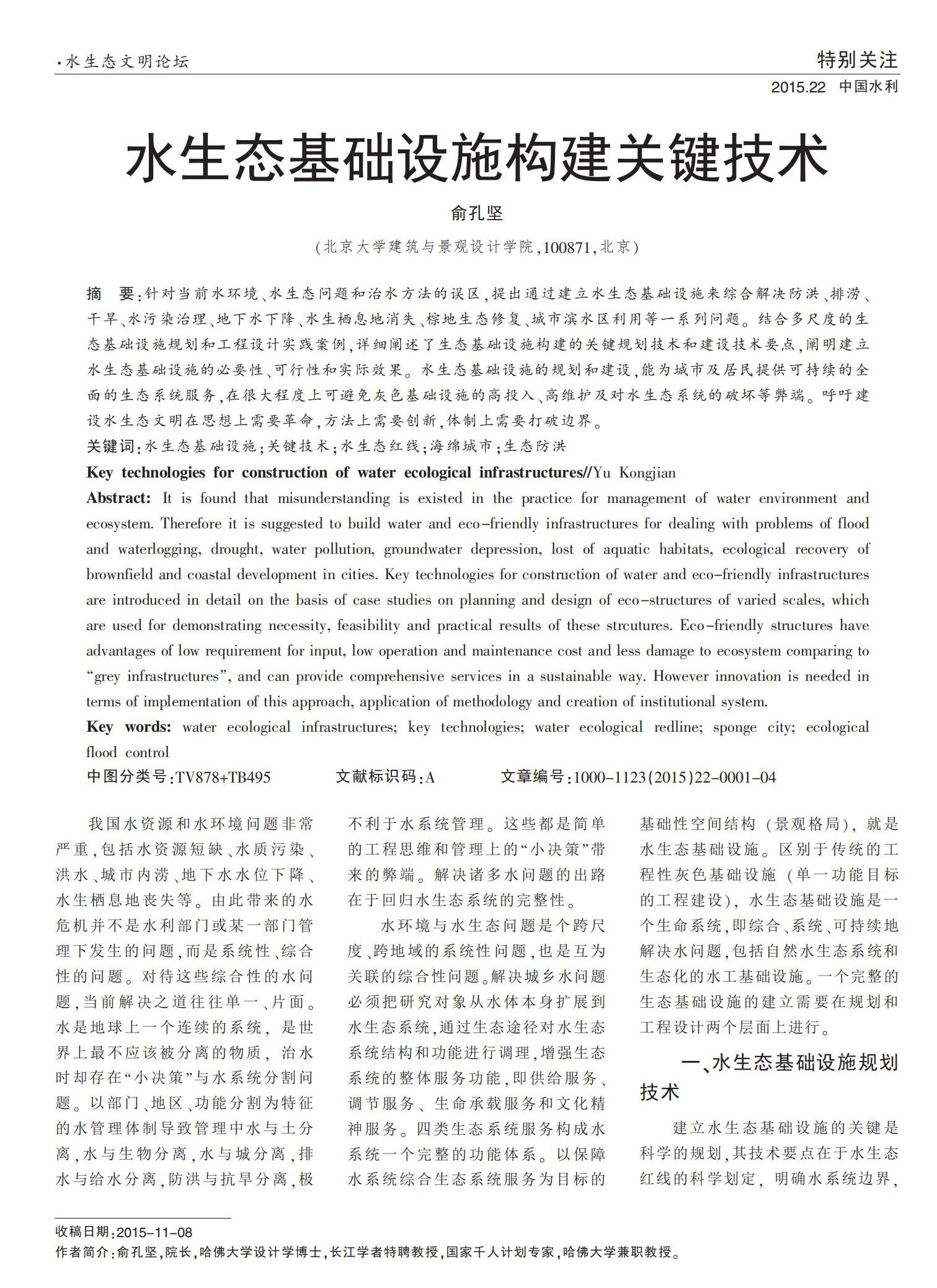 ·水生态文明论坛

特别关注

2015.22 中国水利

水生态基础设施构建关键技术

俞孔坚

（北京大学建筑与景观设计学院，100871，北京）

摘 要：针对当前水环境、水生态问题和治水方法的误区，提出通过建立水生态基础设施来综合解决防洪、排涝、干旱、水污染治理、地下水下降、水生栖息地消失、棕地生态修复、城市滨水区利用等一系列问题。结合多尺度的生态基础设施规划和工程设计实践案例，详细阐述了生态基础设施构建的关键规划技术和建设技术要点，阐明建立水生态基础设施的必要性、可行性和实际效果。水生态基础设施的规划和建设，能为城市及居民提供可持续的全面的生态系统服务，在很大程度上可避免灰色基础设施的高投入、高维护及对水生态系统的破坏等弊端。呼吁建设水生态文明在思想上需要革命，方法上需要创新，体制上需要打破边界。

关键词：水生态基础设施；关键技术；水生态红线；海绵城市；生态防洪

Key technologies for construction of water ecological infrastructures//Yu Kongjian

Abstract: It is found that misunderstanding is existed in the practice for management of water environment and ecosystem. Therefore it is suggested to build water and eco-friendly infrastructures for dealing with problems of flood and waterlogging, drought, water pollution, groundwater depression, lost of aquatic habitats, ecological recovery of brownfield and coastal development in cities. Key technologies for construction of water and eco-friendly infrastructures are introduced in detail on the basis of case studies on planning and design of eco-structures of varied scales, which are used for demonstrating necessity, feasibility and practical results of these strcutures. Eco-friendly structures have advantages of low requirement for input, low operation and maintenance cost and less damage to ecosystem comparing to "grey infrastructures", and can provide comprehensive services in a sustainable way. However innovation is needed in terms of implementation of this approach, application of methodology and creation of institutional system.

Key words: water ecological infrastructures; key technologies; water ecological redline; sponge city; ecological flood control

中图分类号：TV878+TB495 文献标识码：A 文章编号：1000-1123(2015)22-0001-04

我国水资源和水环境问题非常严重，包括水资源短缺、水质污染、洪水、城市内涝、地下水水位下降、水生栖息地丧失等。由此带来的水危机并不是水利部门或某一部门管理下发生的问题，而是系统性、综合性的问题。对待这些综合性的水问题，当前解决之道往往单一、片面。水是地球上一个连续的系统，是世界上最不应该被分离的物质，治水时却存在“小决策”与水系统分割问题。以部门、地区、功能分割为特征的水管理体制导致管理中水与土分离，水与生物分离，水与城分离，排水与给水分离，防洪与抗旱分离，极不利于水系统管理。这些都是简单的工程思维和管理上的“小决策”带来的弊端。解决诸多水问题的出路在于回归水生态系统的完整性。

水环境与水生态问题是个跨尺度、跨地域的系统性问题，也是互为关联的综合性问题。解决城乡水问题必须把研究对象从水体本身扩展到水生态系统，通过生态途径对水生态系统结构和功能进行调理，增强生态系统的整体服务功能，即供给服务、调节服务、生命承载服务和文化精神服务。四类生态系统服务构成水系统一个完整的功能体系。以保障水系统综合生态系统服务为目标的基础性空间结构（景观格局），就是水生态基础设施。区别于传统的工程性灰色基础设施（单一功能目标的工程建设），水生态基础设施是一个生命系统，即综合、系统、可持续地解决水问题，包括自然水生态系统和生态化的水工基础设施。一个完整的生态基础设施的建立需要在规划和工程设计两个层面上进行。

一、水生态基础设施规划技术

建立水生态基础设施的关键是科学的规划，其技术要点在于水生态红线的科学划定，明确水系统边界，

收稿日期：2015-11-08
作者简介：俞孔坚，院长，哈佛大学设计学博士，长江学者特聘教授，国家千人计划专家，哈佛大学兼职教授。